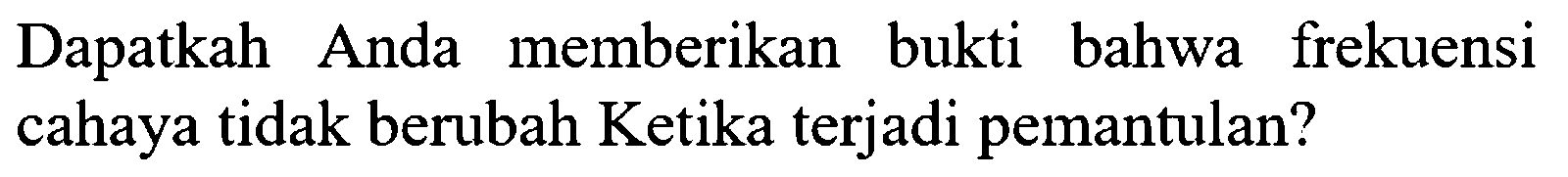 Dapatkah Anda memberikan bukti bahwa frekuensi cahaya tidak berubah Ketika terjadi pemantulan?